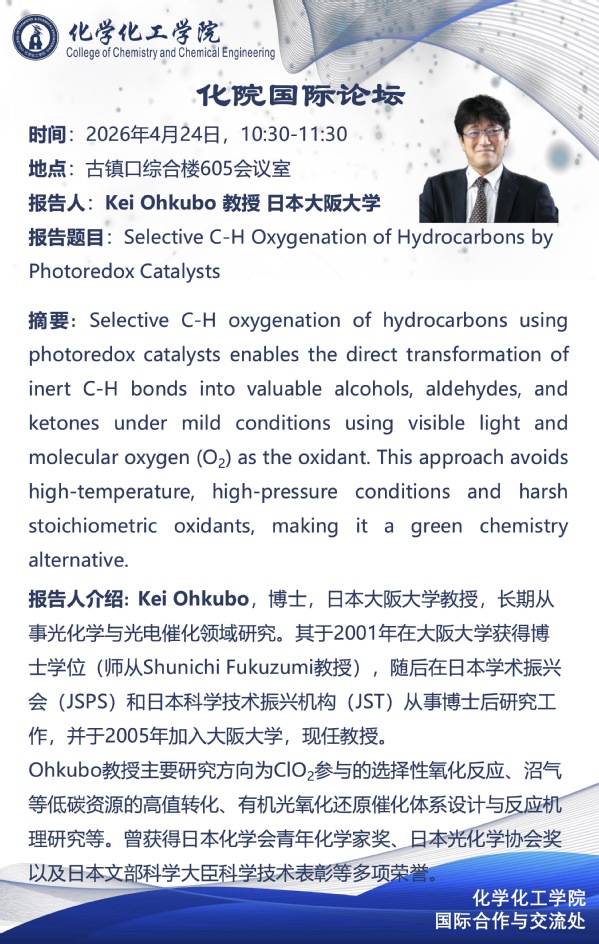 化学化工学院
College of Chemistry and Chemical Engineering

化院国际论坛

时间：2026年4月24日，10:30-11:30
地点：古镇口综合楼605会议室
报告人：Kei Ohkubo 教授 日本大阪大学
报告题目：Selective C-H Oxygenation of Hydrocarbons by Photoredox Catalysts

摘要：Selective C-H oxygenation of hydrocarbons using photoredox catalysts enables the direct transformation of inert C-H bonds into valuable alcohols, aldehydes, and ketones under mild conditions using visible light and molecular oxygen ($O_2$) as the oxidant. This approach avoids high-temperature, high-pressure conditions and harsh stoichiometric oxidants, making it a green chemistry alternative.

报告人介绍：Kei Ohkubo，博士，日本大阪大学教授，长期从事光化学与光电催化领域研究。其于2001年在大阪大学获得博士学位（师从Shunichi Fukuzumi教授），随后在日本学术振兴会（JSPS）和日本科学技术振兴机构（JST）从事博士后研究工作，并于2005年加入大阪大学，现任教授。
Ohkubo教授主要研究方向为$ClO_2$参与的选择性氧化反应、沼气等低碳资源的高值转化、有机光氧化还原催化体系设计与反应机理研究等。曾获得日本化学会青年化学家奖、日本光化学协会奖以及日本文部科学大臣科学技术表彰等多项荣誉。

化学化工学院
国际合作与交流处